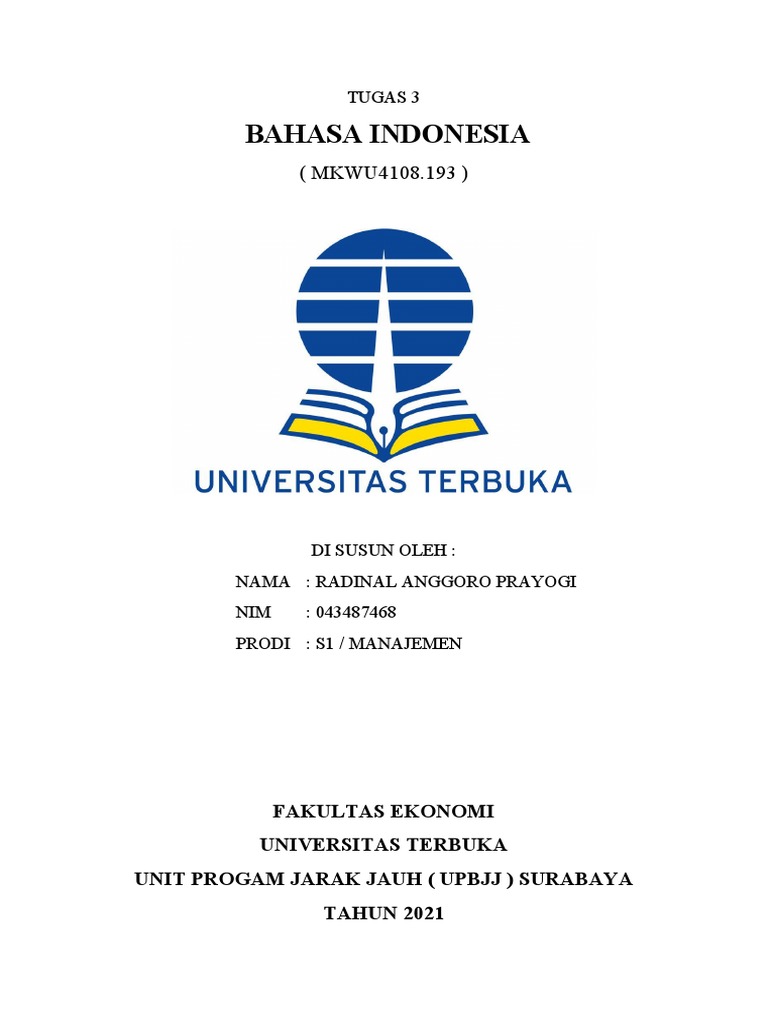 TUGAS 3

BAHASA INDONESIA

( MKWU4108.193 )

UNIVERSITAS TERBUKA

DI SUSUN OLEH :

NAMA : RADINAL ANGGORO PRAYOGI

NIM : 043487468

PRODI : S1 / MANAJEMEN

FAKULTAS EKONOMI

UNIVERSITAS TERBUKA

UNIT PROGAM JARAK JAUH ( UPBJJ ) SURABAYA

TAHUN 2021